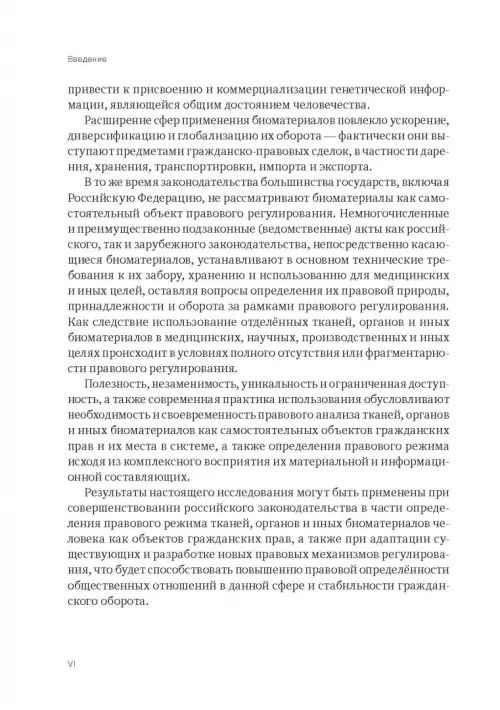 Введение

привести к присвоению и коммерциализации генетической информации, являющейся общим достоянием человечества.

Расширение сфер применения биоматериалов повлекло ускорение, диверсификацию и глобализацию их оборота — фактически они выступают предметами гражданско-правовых сделок, в частности дарения, хранения, транспортировки, импорта и экспорта.

В то же время законодательства большинства государств, включая Российскую Федерацию, не рассматривают биоматериалы как самостоятельный объект правового регулирования. Немногочисленные и преимущественно подзаконные (ведомственные) акты как российского, так и зарубежного законодательства, непосредственно касающиеся биоматериалов, устанавливают в основном технические требования к их забору, хранению и использованию для медицинских и иных целей, оставляя вопросы определения их правовой природы, принадлежности и оборота за рамками правового регулирования. Как следствие использование отделённых тканей, органов и иных биоматериалов в медицинских, научных, производственных и иных целях происходит в условиях полного отсутствия или фрагментарности правового регулирования.

Полезность, незаменимость, уникальность и ограниченная доступность, а также современная практика использования обусловливают необходимость и своевременность правового анализа тканей, органов и иных биоматериалов как самостоятельных объектов гражданских прав и их места в системе, а также определения правового режима исходя из комплексного восприятия их материальной и информационной составляющих.

Результаты настоящего исследования могут быть применены при совершенствовании российского законодательства в части определения правового режима тканей, органов и иных биоматериалов человека как объектов гражданских прав, а также при адаптации существующих и разработке новых правовых механизмов регулирования, что будет способствовать повышению правовой определённости общественных отношений в данной сфере и стабильности гражданского оборота.

VI